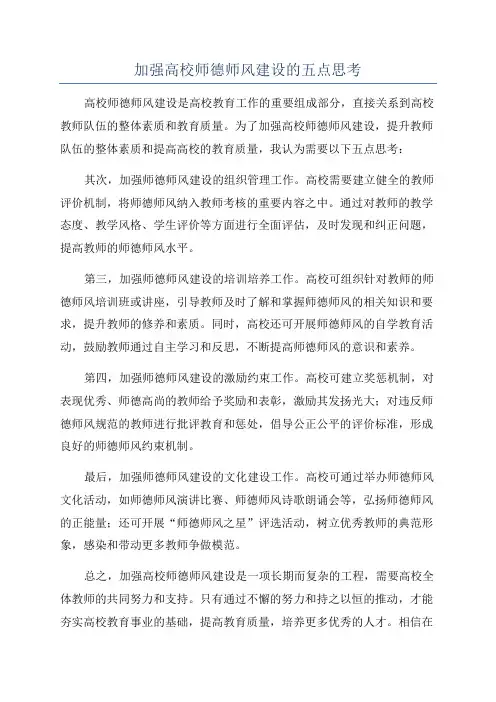 加强高校师德师风建设的五点思考

高校师德师风建设是高校教育工作的重要组成部分，直接关系到高校教师队伍的整体素质和教育质量。为了加强高校师德师风建设，提升教师队伍的整体素质和提高高校的教育质量，我认为需要以下五点思考：

其次，加强师德师风建设的组织管理工作。高校需要建立健全的教师评价机制，将师德师风纳入教师考核的重要内容之中。通过对教师的教学态度、教学风格、学生评价等方面进行全面评估，及时发现和纠正问题，提高教师的师德师风水平。

第三，加强师德师风建设的培训培养工作。高校可组织针对教师的师德师风培训班或讲座，引导教师及时了解和掌握师德师风的相关知识和要求，提升教师的修养和素质。同时，高校还可开展师德师风的自学教育活动，鼓励教师通过自主学习和反思，不断提高师德师风的意识和素养。

第四，加强师德师风建设的激励约束工作。高校可建立奖惩机制，对表现优秀、师德高尚的教师给予奖励和表彰，激励其发扬光大；对违反师德师风规范的教师进行批评教育和惩处，倡导公正公平的评价标准，形成良好的师德师风约束机制。

最后，加强师德师风建设的文化建设工作。高校可通过举办师德师风文化活动，如师德师风演讲比赛、师德师风诗歌朗诵会等，弘扬师德师风的正能量；还可开展“师德师风之星”评选活动，树立优秀教师的典范形象，感染和带动更多教师争做模范。

总之，加强高校师德师风建设是一项长期而复杂的工程，需要高校全体教师的共同努力和支持。只有通过不懈的努力和持之以恒的推动，才能夯实高校教育事业的基础，提高教育质量，培养更多优秀的人才。相信在